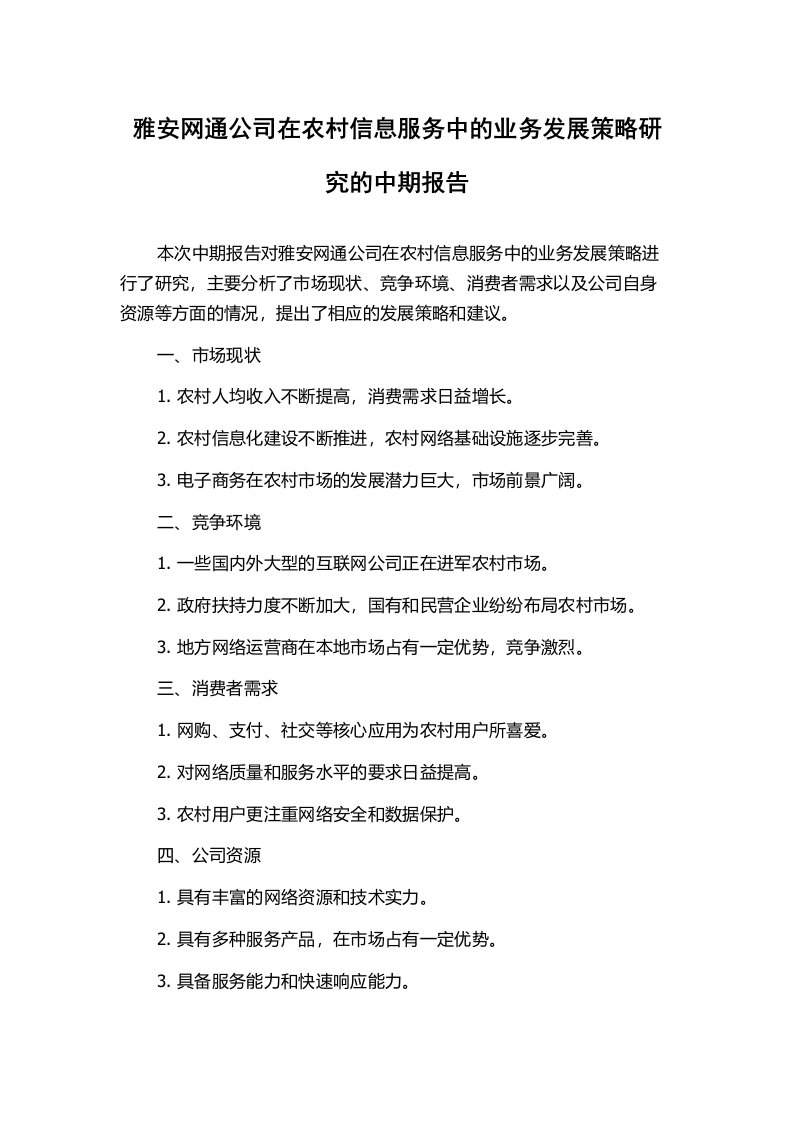 雅安网通公司在农村信息服务中的业务发展策略研究的中期报告

本次中期报告对雅安网通公司在农村信息服务中的业务发展策略进行了研究，主要分析了市场现状、竞争环境、消费者需求以及公司自身资源等方面的情况，提出了相应的发展策略和建议。

一、市场现状

1. 农村人均收入不断提高，消费需求日益增长。

2. 农村信息化建设不断推进，农村网络基础设施逐步完善。

3. 电子商务在农村市场的发展潜力巨大，市场前景广阔。

二、竞争环境

1. 一些国内外大型的互联网公司正在进军农村市场。

2. 政府扶持力度不断加大，国有和民营企业纷纷布局农村市场。

3. 地方网络运营商在本地市场占有一定优势，竞争激烈。

三、消费者需求

1. 网购、支付、社交等核心应用为农村用户所喜爱。

2. 对网络质量和服务水平的要求日益提高。

3. 农村用户更注重网络安全和数据保护。

四、公司资源

1. 具有丰富的网络资源和技术实力。

2. 具有多种服务产品，在市场占有一定优势。

3. 具备服务能力和快速响应能力。